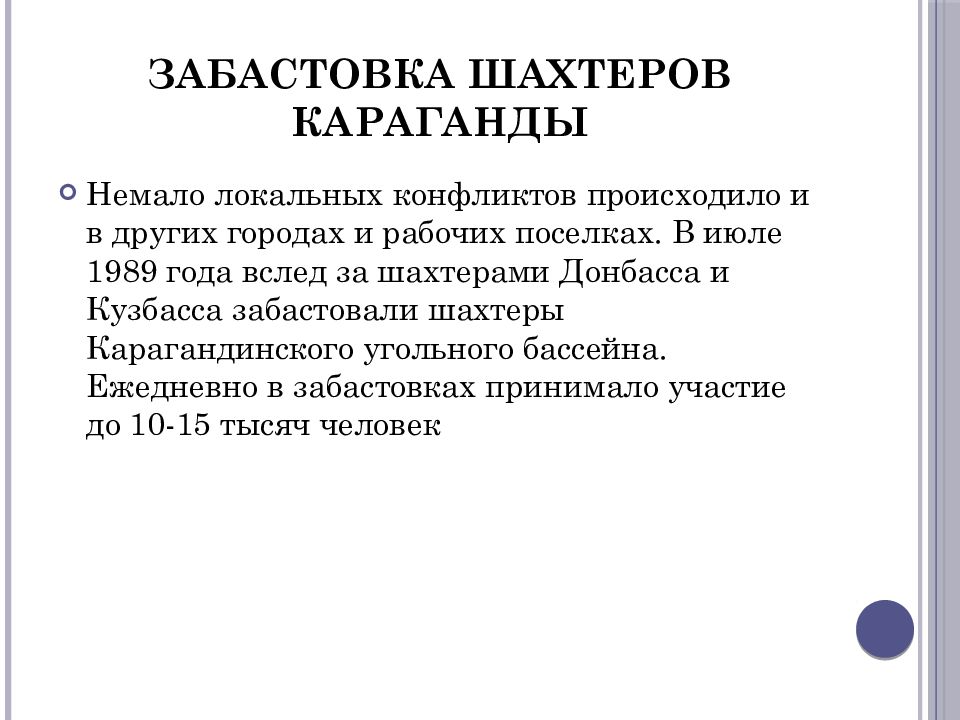 ЗАБАСТОВКА ШАХТЕРОВ КАРАГАНДЫ

Немало локальных конфликтов происходило и в других городах и рабочих поселках. В июле 1989 года вслед за шахтерами Донбасса и Кузбасса забастовали шахтеры Карагандинского угольного бассейна. Ежедневно в забастовках принимало участие до 10-15 тысяч человек